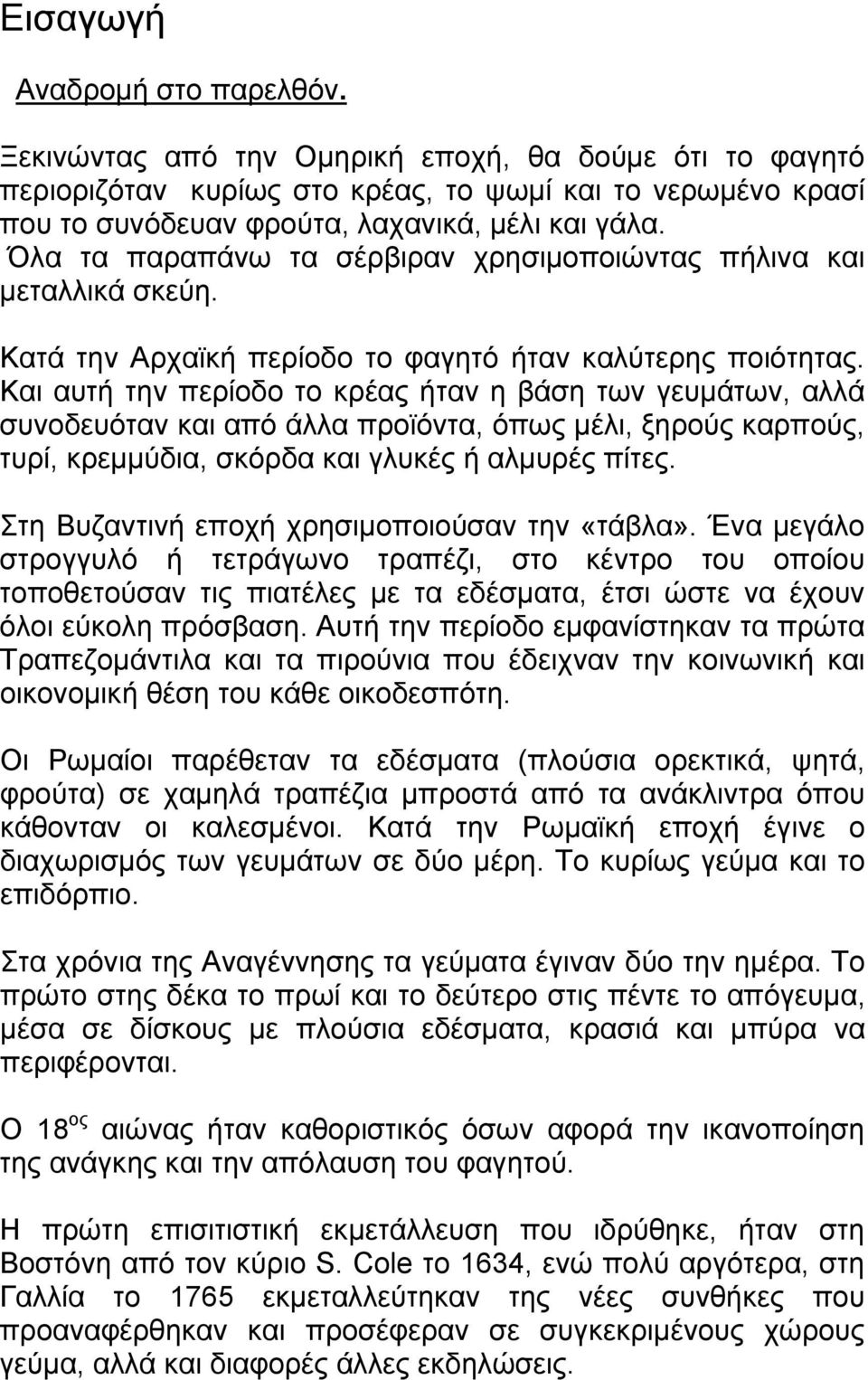 Εισαγωγή

Αναδρομή στο παρελθόν.

Ξεκινώντας από την Ομηρική εποχή, θα δούμε ότι το φαγητό περιοριζόταν κυρίως στο κρέας, το ψωμί και το νερωμένο κρασί που το συνόδευαν φρούτα, λαχανικά, μέλι και γάλα. Όλα τα παραπάνω τα σέρβιραν χρησιμοποιώντας πήλινα και μεταλλικά σκεύη.

Κατά την Αρχαϊκή περίοδο το φαγητό ήταν καλύτερης ποιότητας. Και αυτή την περίοδο το κρέας ήταν η βάση των γευμάτων, αλλά συνοδευόταν και από άλλα προϊόντα, όπως μέλι, ξηρούς καρπούς, τυρί, κρεμμύδια, σκόρδα και γλυκές ή αλμυρές πίτες.

Στη Βυζαντινή εποχή χρησιμοποιούσαν την «τάβλα». Ένα μεγάλο στρογγυλό ή τετράγωνο τραπέζι, στο κέντρο του οποίου τοποθετούσαν τις πιατέλες με τα εδέσματα, έτσι ώστε να έχουν όλοι εύκολη πρόσβαση. Αυτή την περίοδο εμφανίστηκαν τα πρώτα Τραπεζομάντιλα και τα πιρούνια που έδειχναν την κοινωνική και οικονομική θέση του κάθε οικοδεσπότη.

Οι Ρωμαίοι παρέθεταν τα εδέσματα (πλούσια ορεκτικά, ψητά, φρούτα) σε χαμηλά τραπέζια μπροστά από τα ανάκλιντρα όπου κάθονταν οι καλεσμένοι. Κατά την Ρωμαϊκή εποχή έγινε ο διαχωρισμός των γευμάτων σε δύο μέρη. Το κυρίως γεύμα και το επιδόρπιο.

Στα χρόνια της Αναγέννησης τα γεύματα έγιναν δύο την ημέρα. Το πρώτο στης δέκα το πρωί και το δεύτερο στις πέντε το απόγευμα, μέσα σε δίσκους με πλούσια εδέσματα, κρασιά και μπύρα να περιφέρονται.

Ο 18$^{ος}$ αιώνας ήταν καθοριστικός όσων αφορά την ικανοποίηση της ανάγκης και την απόλαυση του φαγητού.

Η πρώτη επισιτιστική εκμετάλλευση που ιδρύθηκε, ήταν στη Βοστόνη από τον κύριο S. Cole το 1634, ενώ πολύ αργότερα, στη Γαλλία το 1765 εκμεταλλεύτηκαν της νέες συνθήκες που προαναφέρθηκαν και προσέφεραν σε συγκεκριμένους χώρους γεύμα, αλλά και διαφορές άλλες εκδηλώσεις.